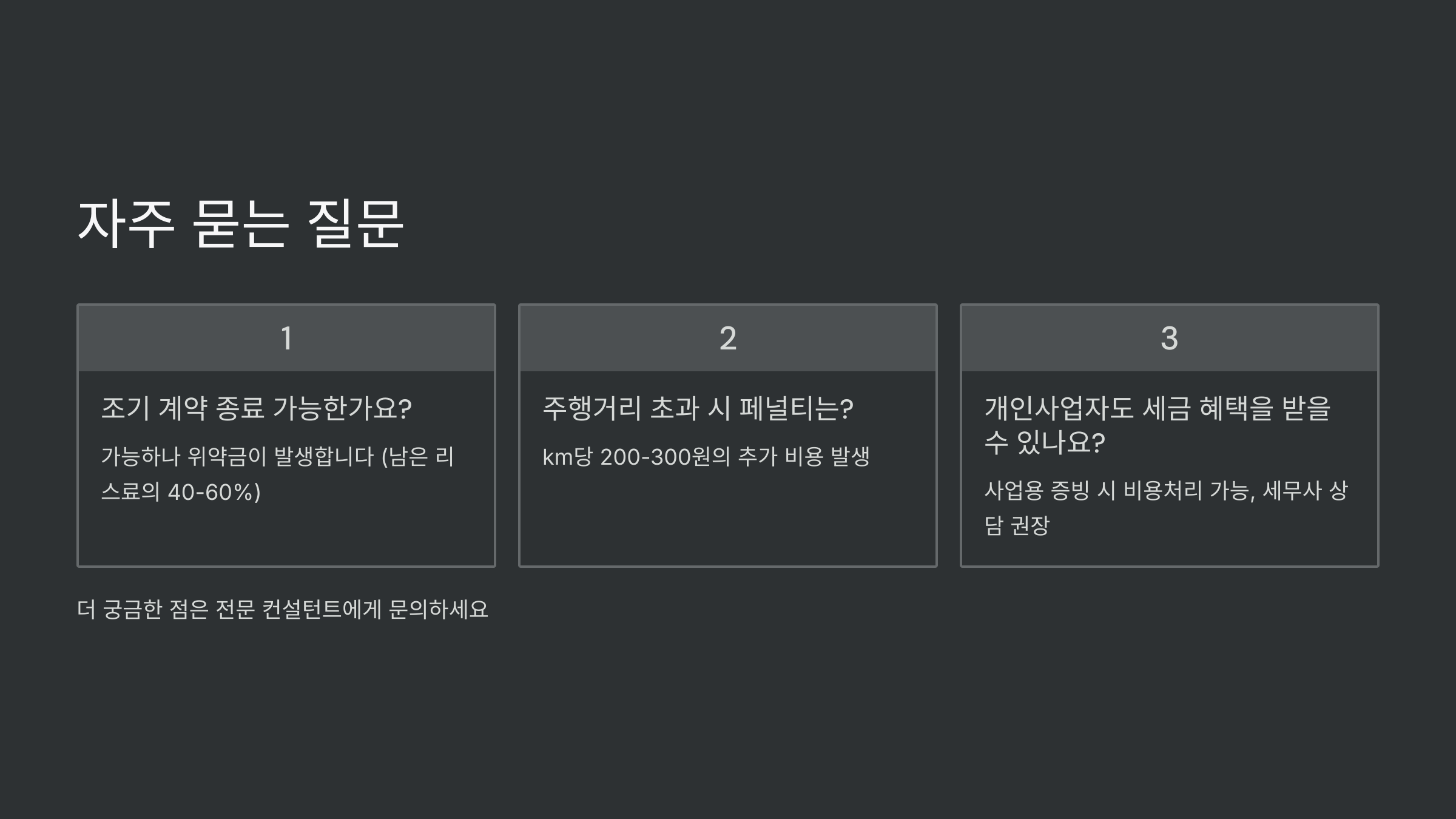 자주 묻는 질문

1

조기 계약 종료 가능한가요?

가능하나 위약금이 발생합니다 (남은 리스료의 40-60%)

2

주행거리 초과 시 페널티는?

km당 200-300원의 추가 비용 발생

3

개인사업자도 세금 혜택을 받을 수 있나요?

사업용 증빙 시 비용처리 가능, 세무사 상담 권장

더 궁금한 점은 전문 컨설턴트에게 문의하세요